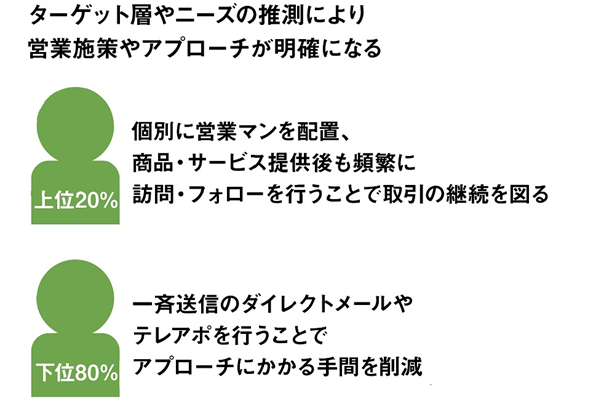 ターゲット層やニーズの推測により
営業施策やアプローチが明確になる

上位20%

個別に営業マンを配置、
商品・サービス提供後も頻繁に
訪問・フォローを行うことで取引の継続を図る

下位80%

一斉送信のダイレクトメールや
テレアポを行うことで
アプローチにかかる手間を削減